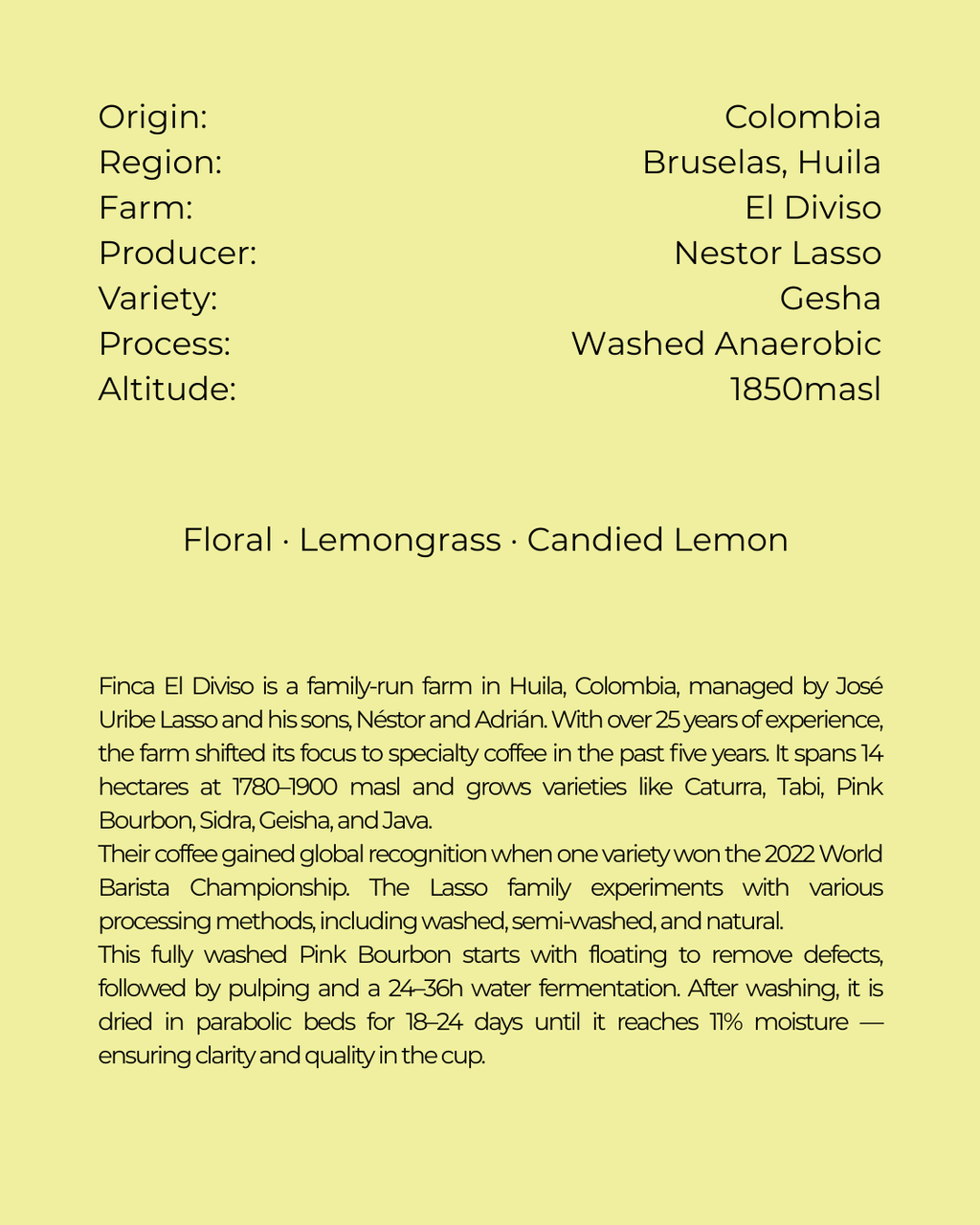 Origin: Colombia
Region: Bruselas, Huila
Farm: El Diviso
Producer: Nestor Lasso
Variety: Gesha
Process: Washed Anaerobic
Altitude: 1850masl

Floral · Lemongrass · Candied Lemon

Finca El Diviso is a family-run farm in Huila, Colombia, managed by José Uribe Lasso and his sons, Néstor and Adrián. With over 25 years of experience, the farm shifted its focus to specialty coffee in the past five years. It spans 14 hectares at 1780–1900 masl and grows varieties like Caturra, Tabi, Pink Bourbon, Sidra, Geisha, and Java.

Their coffee gained global recognition when one variety won the 2022 World Barista Championship. The Lasso family experiments with various processing methods, including washed, semi-washed, and natural.

This fully washed Pink Bourbon starts with floating to remove defects, followed by pulping and a 24–36h water fermentation. After washing, it is dried in parabolic beds for 18–24 days until it reaches 11% moisture — ensuring clarity and quality in the cup.